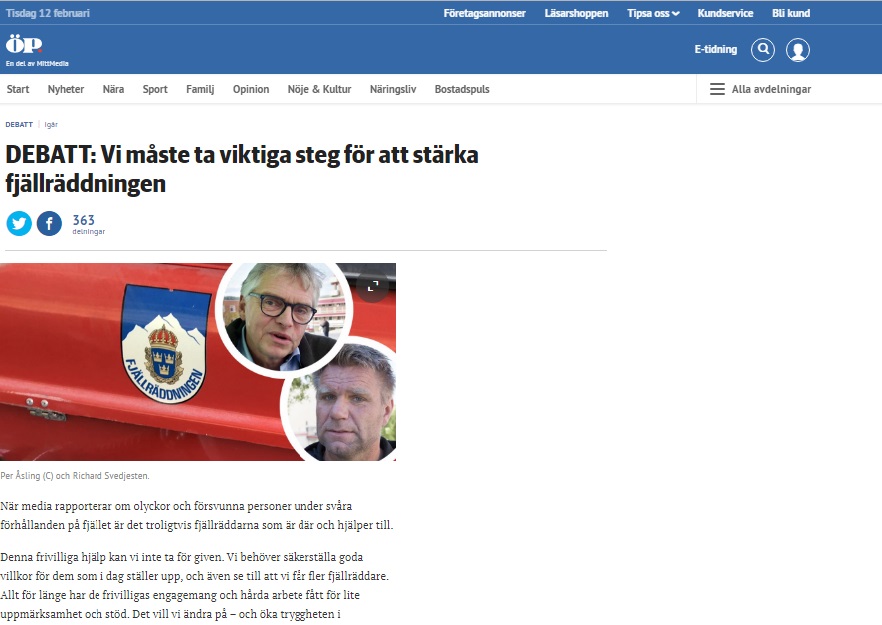 Tisdag 12 februari

Företagsannonser Läsarshoppen Tipsa oss Kundservice Bli kund

ÖP
En del av MittMedia

E-tidning

Start Nyheter Nära Sport Familj Opinion Nöje & Kultur Näringsliv Bostadspuls

Alla avdelningar

DEBATT | Igår

DEBATT: Vi måste ta viktiga steg för att stärka fjällräddningen

363
delningar

FJÄLLRÄDDNINGEN

Per Åsling (C) och Richard Svedjesten.

När media rapporterar om olyckor och försvunna personer under svåra förhållanden på fjället är det troligtvis fjällräddarna som är där och hjälper till.

Denna frivilliga hjälp kan vi inte ta för given. Vi behöver säkerställa goda villkor för dem som i dag ställer upp, och även se till att vi får fler fjällräddare. Allt för länge har de frivilligas engagemang och hårda arbete fått för lite uppmärksamhet och stöd. Det vill vi ändra på – och öka tryggheten i